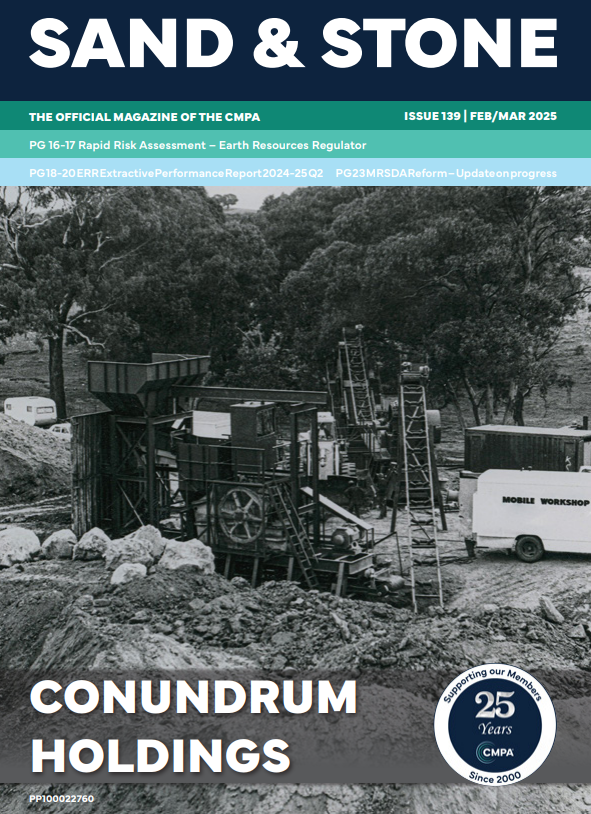 SAND & STONE

THE OFFICIAL MAGAZINE OF THE CMPA

ISSUE 139 | FEB/MAR 2025

PG 16-17 Rapid Risk Assessment – Earth Resources Regulator

PG18-20 ERR Extractive Performance Report 2024-25 Q2 PG23 MRSDA Reform – Update on progress

MOBILE WORKSHOP

CONUNDRUM HOLDINGS

Supporting our Members 25 Years CMPA Since 2000

PP100022760